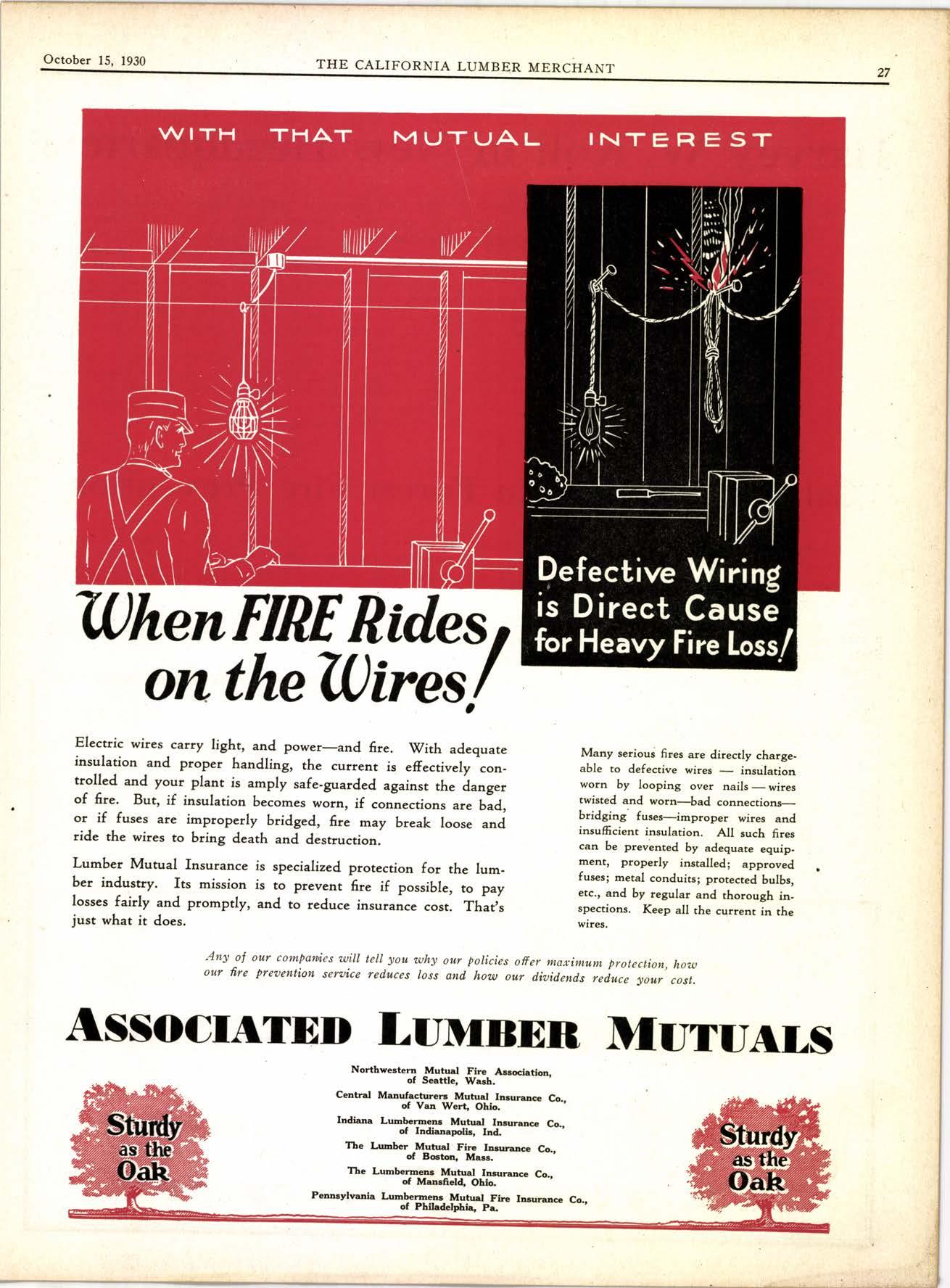 October 15, 1930 THE CALIFORNIA LUMBER MERCHANT 27

WITH THAT MUTUAL INTEREST

Defective Wiring is Direct Cause for Heavy Fire Loss!

When FIRE Rides on the Wires!

Electric wires carry light, and power—and fire. With adequate insulation and proper handling, the current is effectively controlled and your plant is amply safe-guarded against the danger of fire. But, if insulation becomes worn, if connections are bad, or if fuses are improperly bridged, fire may break loose and ride the wires to bring death and destruction.

Lumber Mutual Insurance is specialized protection for the lumber industry. Its mission is to prevent fire if possible, to pay losses fairly and promptly, and to reduce insurance cost. That's just what it does.

Many serious fires are directly chargeable to defective wires — insulation worn by looping over nails — wires twisted and worn—bad connections—bridging fuses—improper wires and insufficient insulation. All such fires can be prevented by adequate equipment, properly installed; approved fuses; metal conduits; protected bulbs, etc., and by regular and thorough inspections. Keep all the current in the wires.

Any of our companies will tell you why our policies offer maximum protection, how our fire prevention service reduces loss and how our dividends reduce your cost.

ASSOCIATED LUMBER MUTUALS

Sturdy as the Oak

Northwestern Mutual Fire Association, of Seattle, Wash.
Central Manufacturers Mutual Insurance Co., of Van Wert, Ohio.
Indiana Lumbermens Mutual Insurance Co., of Indianapolis, Ind.
The Lumber Mutual Fire Insurance Co., of Boston, Mass.
The Lumbermens Mutual Insurance Co., of Mansfield, Ohio.
Pennsylvania Lumbermens Mutual Fire Insurance Co., of Philadelphia, Pa.

Sturdy as the Oak